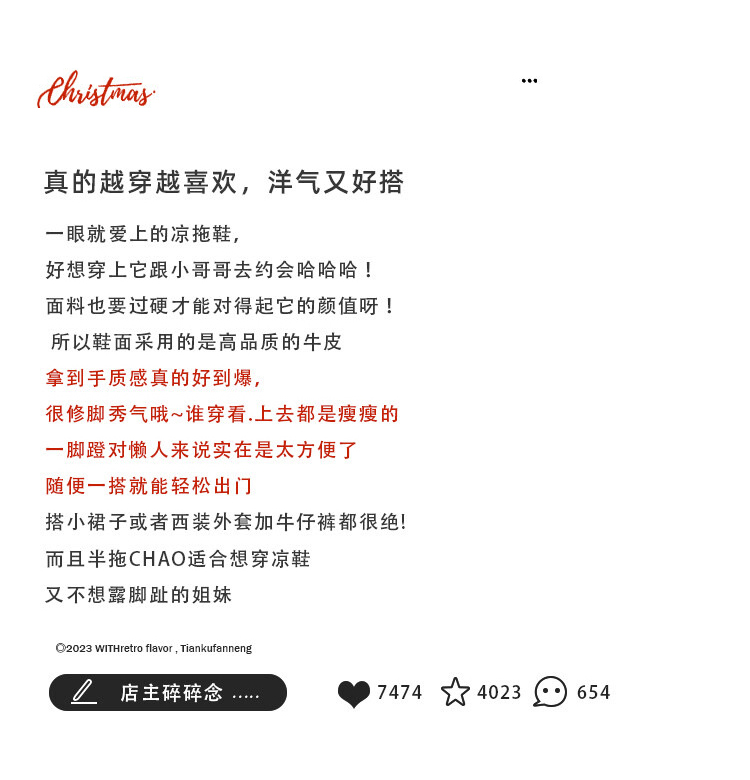 Christmas

...

真的越穿越喜欢，洋气又好搭

一眼就爱上的凉拖鞋，
好想穿上它跟小哥哥去约会哈哈哈！
面料也要过硬才能对得起它的颜值呀！
所以鞋面采用的是高品质的牛皮
拿到手质感真的好到爆，
很修脚秀气哦~谁穿看.上去都是瘦瘦的
一脚蹬对懒人来说实在是太方便了
随便一搭就能轻松出门
搭小裙子或者西装外套加牛仔裤都很绝!
而且半拖CHAO适合想穿凉鞋
又不想露脚趾的姐妹

©2023 WITHretro flavor , Tiankufanneng

店主碎碎念 .....

7474 4023 654